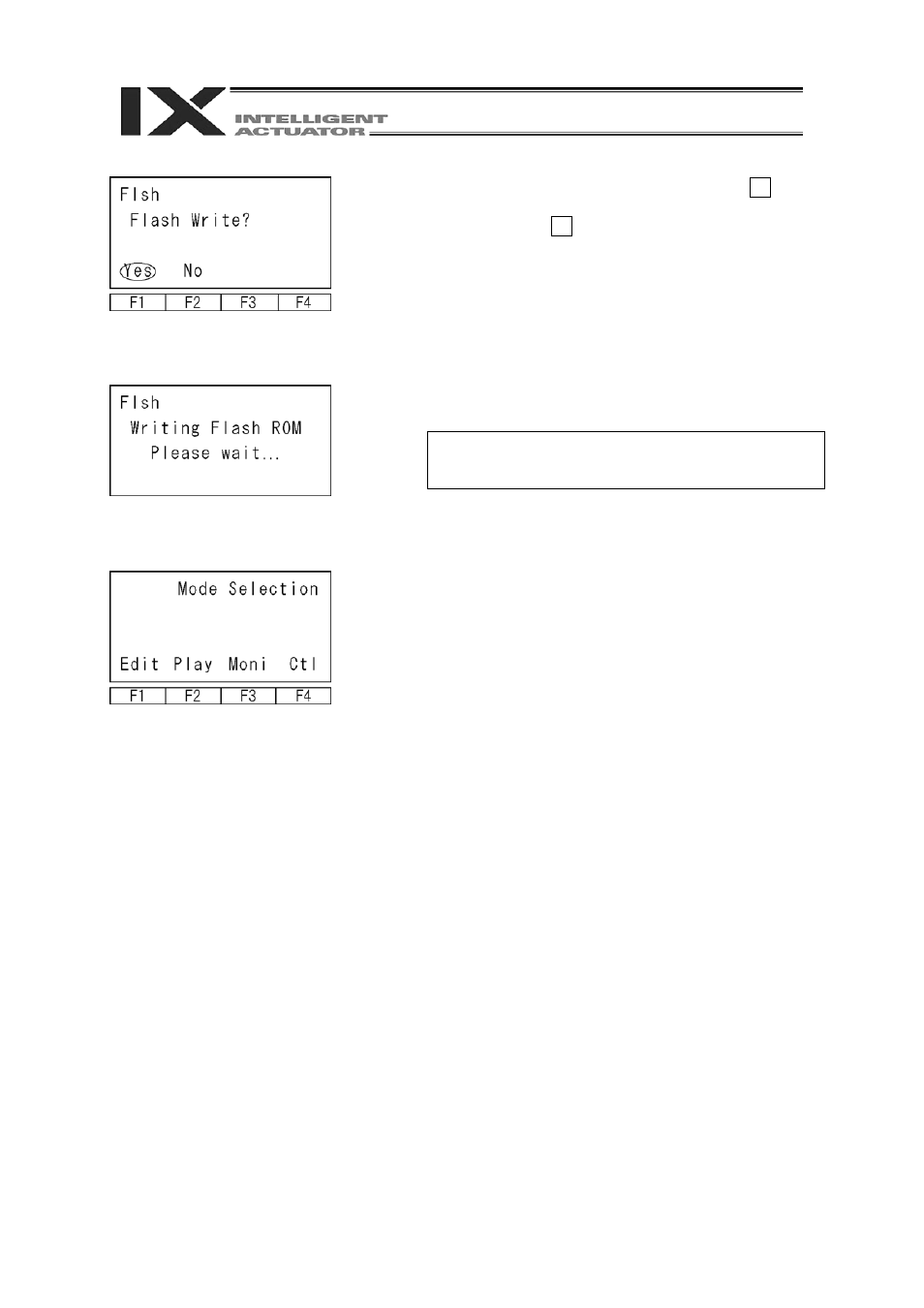 IX INTELLIGENT ACTUATOR

Flsh
Flash Write?

Yes No

| F1 | F2 | F3 | F4 |
|---|---|---|---|

Flsh
Writing Flash ROM
Please wait...

Mode Selection

Edit Play Moni Ctl

| F1 | F2 | F3 | F4 |
|---|---|---|---|